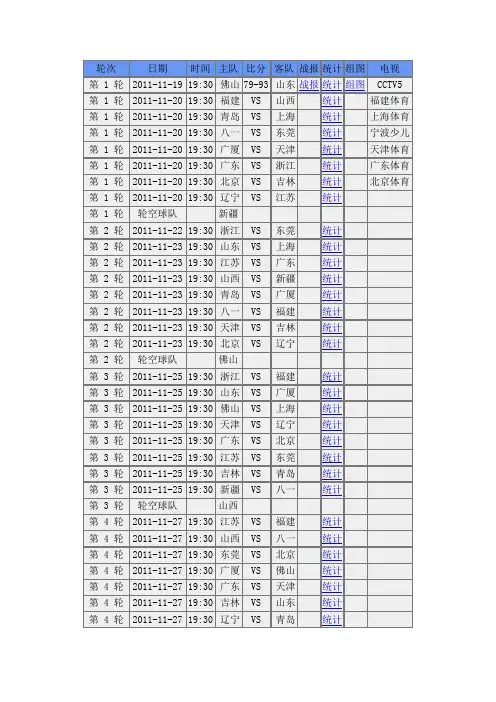 | 轮次 | 日期 | 时间 | 主队 | 比分 | 客队 | 战报 | 统计 | 组图 | 电视 |
|---|---|---|---|---|---|---|---|---|---|
| 第 1 轮 | 2011-11-19 | 19:30 | 佛山 | 79-93 | 山东 | 战报 | 统计 | 组图 | CCTV5 |
| 第 1 轮 | 2011-11-20 | 19:30 | 福建 | VS | 山西 | | 统计 | | 福建体育 |
| 第 1 轮 | 2011-11-20 | 19:30 | 青岛 | VS | 上海 | | 统计 | | 上海体育 |
| 第 1 轮 | 2011-11-20 | 19:30 | 八一 | VS | 东莞 | | 统计 | | 宁波少儿 |
| 第 1 轮 | 2011-11-20 | 19:30 | 广厦 | VS | 天津 | | 统计 | | 天津体育 |
| 第 1 轮 | 2011-11-20 | 19:30 | 广东 | VS | 浙江 | | 统计 | | 广东体育 |
| 第 1 轮 | 2011-11-20 | 19:30 | 北京 | VS | 吉林 | | 统计 | | 北京体育 |
| 第 1 轮 | 2011-11-20 | 19:30 | 辽宁 | VS | 江苏 | | 统计 | | |
| 第 1 轮 | 轮空球队 | | 新疆 | | | | | | |
| 第 2 轮 | 2011-11-22 | 19:30 | 浙江 | VS | 东莞 | | 统计 | | |
| 第 2 轮 | 2011-11-23 | 19:30 | 山东 | VS | 上海 | | 统计 | | |
| 第 2 轮 | 2011-11-23 | 19:30 | 江苏 | VS | 广东 | | 统计 | | |
| 第 2 轮 | 2011-11-23 | 19:30 | 山西 | VS | 新疆 | | 统计 | | |
| 第 2 轮 | 2011-11-23 | 19:30 | 青岛 | VS | 广厦 | | 统计 | | |
| 第 2 轮 | 2011-11-23 | 19:30 | 八一 | VS | 福建 | | 统计 | | |
| 第 2 轮 | 2011-11-23 | 19:30 | 天津 | VS | 吉林 | | 统计 | | |
| 第 2 轮 | 2011-11-23 | 19:30 | 北京 | VS | 辽宁 | | 统计 | | |
| 第 2 轮 | 轮空球队 | | 佛山 | | | | | | |
| 第 3 轮 | 2011-11-25 | 19:30 | 浙江 | VS | 福建 | | 统计 | | |
| 第 3 轮 | 2011-11-25 | 19:30 | 山东 | VS | 广厦 | | 统计 | | |
| 第 3 轮 | 2011-11-25 | 19:30 | 佛山 | VS | 上海 | | 统计 | | |
| 第 3 轮 | 2011-11-25 | 19:30 | 天津 | VS | 辽宁 | | 统计 | | |
| 第 3 轮 | 2011-11-25 | 19:30 | 广东 | VS | 北京 | | 统计 | | |
| 第 3 轮 | 2011-11-25 | 19:30 | 江苏 | VS | 东莞 | | 统计 | | |
| 第 3 轮 | 2011-11-25 | 19:30 | 吉林 | VS | 青岛 | | 统计 | | |
| 第 3 轮 | 2011-11-25 | 19:30 | 新疆 | VS | 八一 | | 统计 | | |
| 第 3 轮 | 轮空球队 | | 山西 | | | | | | |
| 第 4 轮 | 2011-11-27 | 19:30 | 江苏 | VS | 福建 | | 统计 | | |
| 第 4 轮 | 2011-11-27 | 19:30 | 山西 | VS | 八一 | | 统计 | | |
| 第 4 轮 | 2011-11-27 | 19:30 | 东莞 | VS | 北京 | | 统计 | | |
| 第 4 轮 | 2011-11-27 | 19:30 | 广厦 | VS | 佛山 | | 统计 | | |
| 第 4 轮 | 2011-11-27 | 19:30 | 广东 | VS | 天津 | | 统计 | | |
| 第 4 轮 | 2011-11-27 | 19:30 | 吉林 | VS | 山东 | | 统计 | | |
| 第 4 轮 | 2011-11-27 | 19:30 | 辽宁 | VS | 青岛 | | 统计 | | |